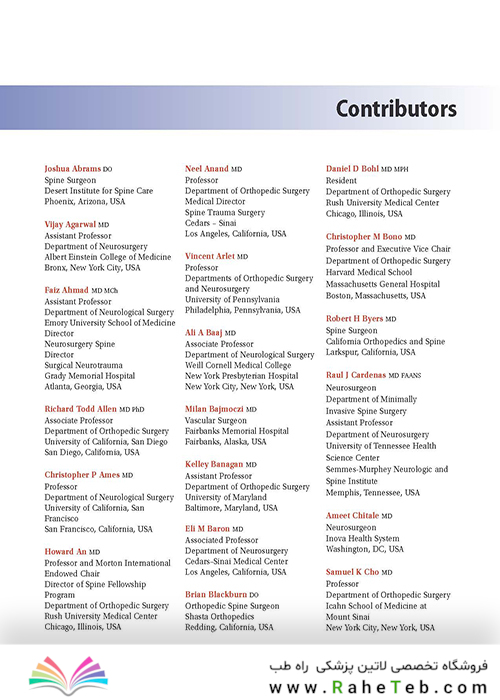 Contributors

Joshua Abrams DO
Spine Surgeon
Desert Institute for Spine Care
Phoenix, Arizona, USA

Vijay Agarwal MD
Assistant Professor
Department of Neurosurgery
Albert Einstein College of Medicine
Bronx, New York City, USA

Faiz Ahmad MD MCh
Assistant Professor
Department of Neurological Surgery
Emory University School of Medicine
Director
Neurosurgery Spine
Director
Surgical Neurotrauma
Grady Memorial Hospital
Atlanta, Georgia, USA

Richard Todd Allen MD PhD
Associate Professor
Department of Orthopedic Surgery
University of California, San Diego
San Diego, California, USA

Christopher P Ames MD
Professor
Department of Neurological Surgery
University of California, San Francisco
San Francisco, California, USA

Howard An MD
Professor and Morton International Endowed Chair
Director of Spine Fellowship Program
Department of Orthopedic Surgery
Rush University Medical Center
Chicago, Illinois, USA

Neel Anand MD
Professor
Department of Orthopedic Surgery
Medical Director
Spine Trauma Surgery
Cedars – Sinai
Los Angeles, California, USA

Vincent Arlet MD
Professor
Departments of Orthopedic Surgery and Neurosurgery
University of Pennsylvania
Philadelphia, Pennsylvania, USA

Ali A Baaj MD
Associate Professor
Department of Neurological Surgery
Weill Cornell Medical College
New York Presbyterian Hospital
New York City, New York, USA

Milan Bajmoczi MD
Vascular Surgeon
Fairbanks Memorial Hospital
Fairbanks, Alaska, USA

Kelley Banagan MD
Assistant Professor
Department of Orthopedic Surgery
University of Maryland
Baltimore, Maryland, USA

Eli M Baron MD
Associated Professor
Department of Neurosurgery
Cedars-Sinai Medical Center
Los Angeles, California, USA

Brian Blackburn DO
Orthopedic Spine Surgeon
Shasta Orthopedics
Redding, California, USA

Daniel D Bohl MD MPH
Resident
Department of Orthopedic Surgery
Rush University Medical Center
Chicago, Illinois, USA

Christopher M Bono MD
Professor and Executive Vice Chair
Department of Orthopedic Surgery
Harvard Medical School
Massachusetts General Hospital
Boston, Massachusetts, USA

Robert H Byers MD
Spine Surgeon
California Orthopedics and Spine
Larkspur, California, USA

Raul J Cardenas MD FAANS
Neurosurgeon
Department of Minimally Invasive Spine Surgery
Assistant Professor
Department of Neurosurgery
University of Tennessee Health Science Center
Semmes-Murphey Neurologic and Spine Institute
Memphis, Tennessee, USA

Ameet Chitale MD
Neurosurgeon
Inova Health System
Washington, DC, USA

Samuel K Cho MD
Professor
Department of Orthopedic Surgery
Icahn School of Medicine at Mount Sinai
New York City, New York, USA

فروشگاه تخصصی لاتین پزشکی راه طب
www.RaheTeb.com